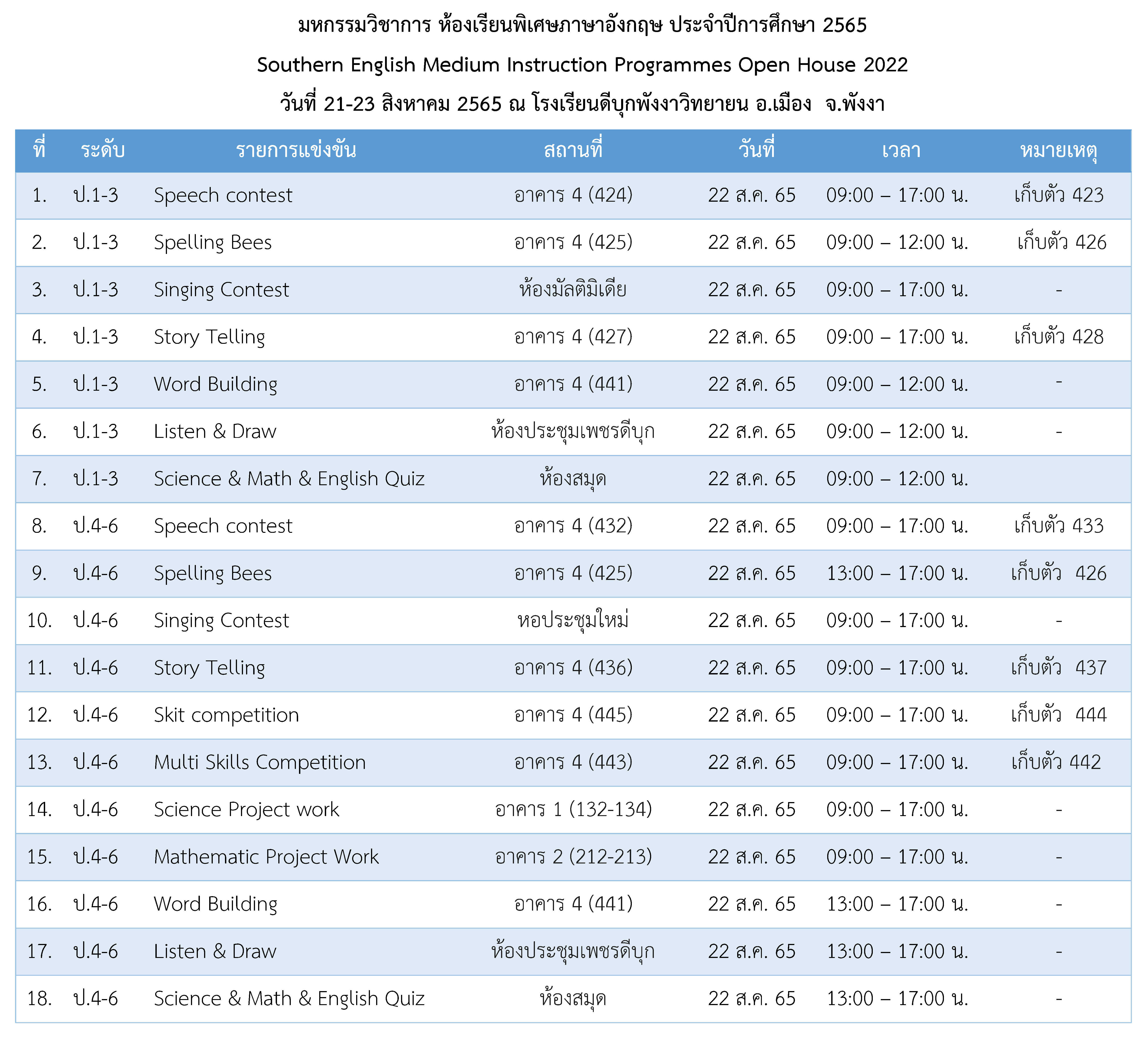 มหกรรมวิชาการ ห้องเรียนพิเศษภาษาอังกฤษ ประจำปีการศึกษา 2565

Southern English Medium Instruction Programmes Open House 2022

วันที่ 21-23 สิงหาคม 2565 ณ โรงเรียนดีบุกพังงาวิทยายน อ.เมือง จ.พังงา

| ที่ | ระดับ | รายการแข่งขัน | สถานที่ | วันที่ | เวลา | หมายเหตุ |
|---|---|---|---|---|---|---|
| 1. | ป.1-3 | Speech contest | อาคาร 4 (424) | 22 ส.ค. 65 | 09:00 – 17:00 น. | เก็บตัว 423 |
| 2. | ป.1-3 | Spelling Bees | อาคาร 4 (425) | 22 ส.ค. 65 | 09:00 – 12:00 น. | เก็บตัว 426 |
| 3. | ป.1-3 | Singing Contest | ห้องมัลติมิเดีย | 22 ส.ค. 65 | 09:00 – 17:00 น. | - |
| 4. | ป.1-3 | Story Telling | อาคาร 4 (427) | 22 ส.ค. 65 | 09:00 – 17:00 น. | เก็บตัว 428 |
| 5. | ป.1-3 | Word Building | อาคาร 4 (441) | 22 ส.ค. 65 | 09:00 – 12:00 น. | - |
| 6. | ป.1-3 | Listen & Draw | ห้องประชุมเพชรดีบุก | 22 ส.ค. 65 | 09:00 – 12:00 น. | - |
| 7. | ป.1-3 | Science & Math & English Quiz | ห้องสมุด | 22 ส.ค. 65 | 09:00 – 12:00 น. | |
| 8. | ป.4-6 | Speech contest | อาคาร 4 (432) | 22 ส.ค. 65 | 09:00 – 17:00 น. | เก็บตัว 433 |
| 9. | ป.4-6 | Spelling Bees | อาคาร 4 (425) | 22 ส.ค. 65 | 13:00 – 17:00 น. | เก็บตัว 426 |
| 10. | ป.4-6 | Singing Contest | หอประชุมใหม่ | 22 ส.ค. 65 | 09:00 – 17:00 น. | - |
| 11. | ป.4-6 | Story Telling | อาคาร 4 (436) | 22 ส.ค. 65 | 09:00 – 17:00 น. | เก็บตัว 437 |
| 12. | ป.4-6 | Skit competition | อาคาร 4 (445) | 22 ส.ค. 65 | 09:00 – 17:00 น. | เก็บตัว 444 |
| 13. | ป.4-6 | Multi Skills Competition | อาคาร 4 (443) | 22 ส.ค. 65 | 09:00 – 17:00 น. | เก็บตัว 442 |
| 14. | ป.4-6 | Science Project work | อาคาร 1 (132-134) | 22 ส.ค. 65 | 09:00 – 17:00 น. | - |
| 15. | ป.4-6 | Mathematic Project Work | อาคาร 2 (212-213) | 22 ส.ค. 65 | 09:00 – 17:00 น. | - |
| 16. | ป.4-6 | Word Building | อาคาร 4 (441) | 22 ส.ค. 65 | 13:00 – 17:00 น. | - |
| 17. | ป.4-6 | Listen & Draw | ห้องประชุมเพชรดีบุก | 22 ส.ค. 65 | 13:00 – 17:00 น. | - |
| 18. | ป.4-6 | Science & Math & English Quiz | ห้องสมุด | 22 ส.ค. 65 | 13:00 – 17:00 น. | - |